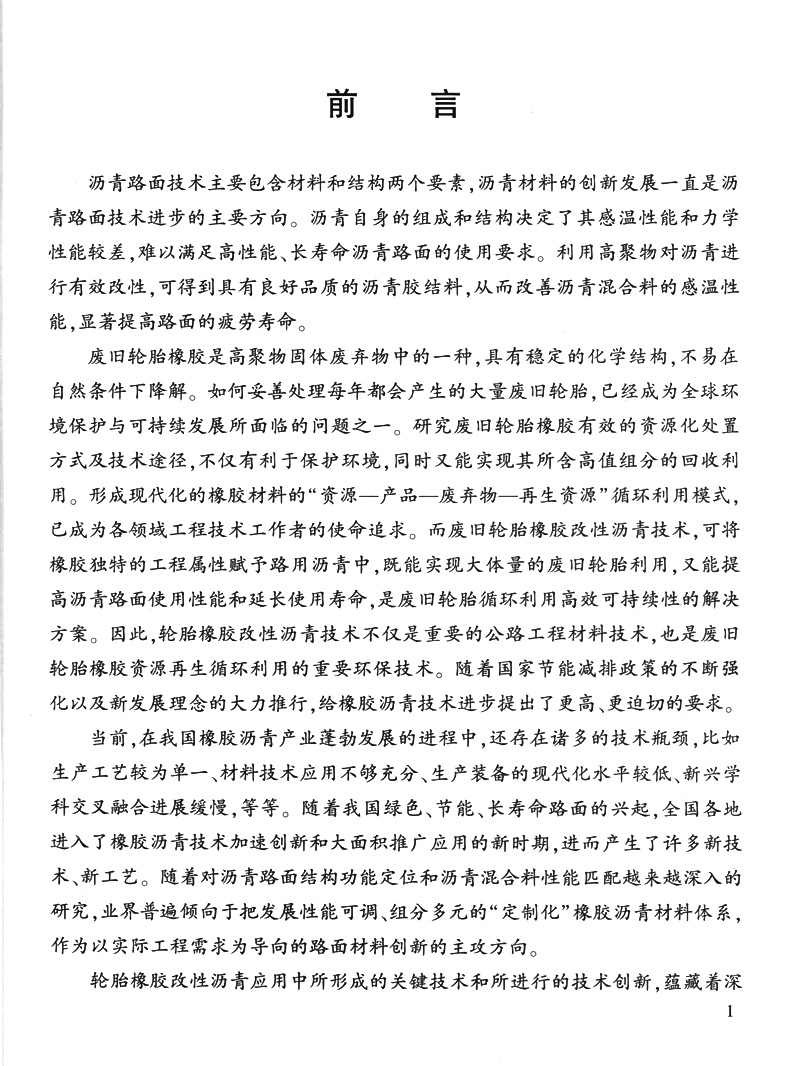 前言

沥青路面技术主要包含材料和结构两个要素，沥青材料的创新发展一直是沥青路面技术进步的主要方向。沥青自身的组成和结构决定了其感温性能和力学性能较差，难以满足高性能、长寿命沥青路面的使用要求。利用高聚物对沥青进行有效改性，可得到具有良好品质的沥青胶结料，从而改善沥青混合料的感温性能，显著提高路面的疲劳寿命。

废旧轮胎橡胶是高聚物固体废弃物中的一种，具有稳定的化学结构，不易在自然条件下降解。如何妥善处理每年都会产生的大量废旧轮胎，已经成为全球环境保护与可持续发展所面临的问题之一。研究废旧轮胎橡胶有效的资源化处置方式及技术途径，不仅有利于保护环境，同时又能实现其所含高值组分的回收利用。形成现代化的橡胶材料的“资源—产品—废弃物—再生资源”循环利用模式，已成为各领域工程技术工作者的使命追求。而废旧轮胎橡胶改性沥青技术，可将橡胶独特的工程属性赋予路用沥青中，既能实现大体量的废旧轮胎利用，又能提高沥青路面使用性能和延长使用寿命，是废旧轮胎循环利用高效可持续性的解决方案。因此，轮胎橡胶改性沥青技术不仅是重要的公路工程材料技术，也是废旧轮胎橡胶资源再生循环利用的重要环保技术。随着国家节能减排政策的不断强化以及新发展理念的大力推行，给橡胶沥青技术进步提出了更高、更迫切的要求。

当前，在我国橡胶沥青产业蓬勃发展的进程中，还存在诸多的技术瓶颈，比如生产工艺较为单一、材料技术应用不够充分、生产装备的现代化水平较低、新兴学科交叉融合进展缓慢，等等。随着我国绿色、节能、长寿命路面的兴起，全国各地进入了橡胶沥青技术加速创新和大面积推广应用的新时期，进而产生了许多新技术、新工艺。随着对沥青路面结构功能定位和沥青混合料性能匹配越来越深入的研究，业界普遍倾向于把发展性能可调、组分多元的“定制化”橡胶沥青材料体系，作为以实际工程需求为导向的路面材料创新的主攻方向。

轮胎橡胶改性沥青应用中所形成的关键技术和所进行的技术创新，蕴藏着深

1